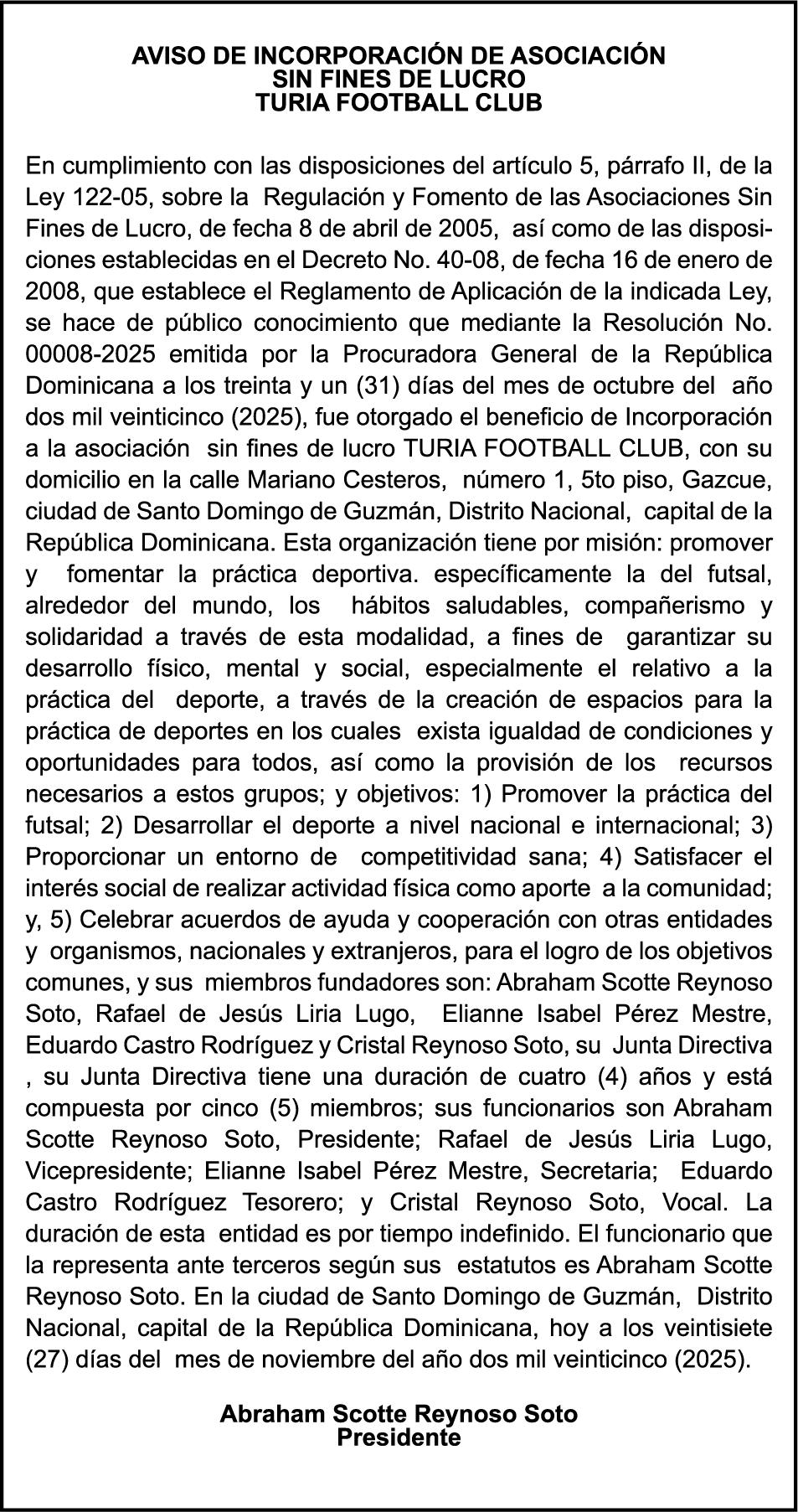 AVISO DE INCORPORACIÓN DE ASOCIACIÓN
SIN FINES DE LUCRO
TURIA FOOTBALL CLUB

En cumplimiento con las disposiciones del artículo 5, párrafo II, de la Ley 122-05, sobre la Regulación y Fomento de las Asociaciones Sin Fines de Lucro, de fecha 8 de abril de 2005, así como de las disposiciones establecidas en el Decreto No. 40-08, de fecha 16 de enero de 2008, que establece el Reglamento de Aplicación de la indicada Ley, se hace de público conocimiento que mediante la Resolución No. 00008-2025 emitida por la Procuradora General de la República Dominicana a los treinta y un (31) días del mes de octubre del año dos mil veinticinco (2025), fue otorgado el beneficio de Incorporación a la asociación sin fines de lucro TURIA FOOTBALL CLUB, con su domicilio en la calle Mariano Cesteros, número 1, 5to piso, Gazcue, ciudad de Santo Domingo de Guzmán, Distrito Nacional, capital de la República Dominicana. Esta organización tiene por misión: promover y fomentar la práctica deportiva. específicamente la del futsal, alrededor del mundo, los hábitos saludables, compañerismo y solidaridad a través de esta modalidad, a fines de garantizar su desarrollo físico, mental y social, especialmente el relativo a la práctica del deporte, a través de la creación de espacios para la práctica de deportes en los cuales exista igualdad de condiciones y oportunidades para todos, así como la provisión de los recursos necesarios a estos grupos; y objetivos: 1) Promover la práctica del futsal; 2) Desarrollar el deporte a nivel nacional e internacional; 3) Proporcionar un entorno de competitividad sana; 4) Satisfacer el interés social de realizar actividad física como aporte a la comunidad; y, 5) Celebrar acuerdos de ayuda y cooperación con otras entidades y organismos, nacionales y extranjeros, para el logro de los objetivos comunes, y sus miembros fundadores son: Abraham Scotte Reynoso Soto, Rafael de Jesús Liria Lugo, Elianne Isabel Pérez Mestre, Eduardo Castro Rodríguez y Cristal Reynoso Soto, su Junta Directiva , su Junta Directiva tiene una duración de cuatro (4) años y está compuesta por cinco (5) miembros; sus funcionarios son Abraham Scotte Reynoso Soto, Presidente; Rafael de Jesús Liria Lugo, Vicepresidente; Elianne Isabel Pérez Mestre, Secretaria; Eduardo Castro Rodríguez Tesorero; y Cristal Reynoso Soto, Vocal. La duración de esta entidad es por tiempo indefinido. El funcionario que la representa ante terceros según sus estatutos es Abraham Scotte Reynoso Soto. En la ciudad de Santo Domingo de Guzmán, Distrito Nacional, capital de la República Dominicana, hoy a los veintisiete (27) días del mes de noviembre del año dos mil veinticinco (2025).

Abraham Scotte Reynoso Soto
Presidente